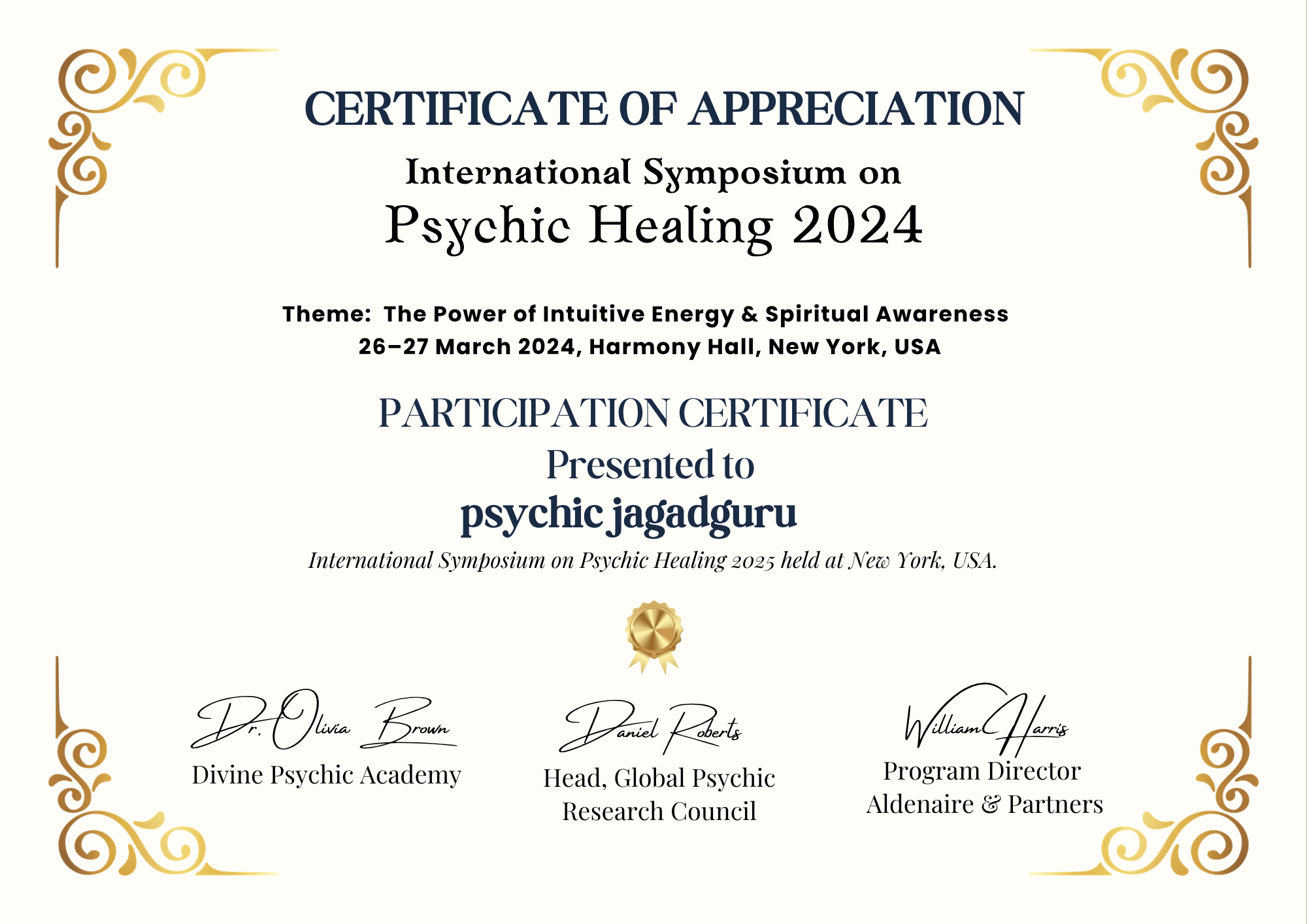 CERTIFICATE OF APPRECIATION

International Symposium on
Psychic Healing 2024

Theme: The Power of Intuitive Energy & Spiritual Awareness
26–27 March 2024, Harmony Hall, New York, USA

PARTICIPATION CERTIFICATE
Presented to
psychic jagadguru
International Symposium on Psychic Healing 2025 held at New York, USA.

Dr. Olivia Brown
Divine Psychic Academy

Daniel Roberts
Head, Global Psychic
Research Council

William Harris
Program Director
Aldenaire & Partners